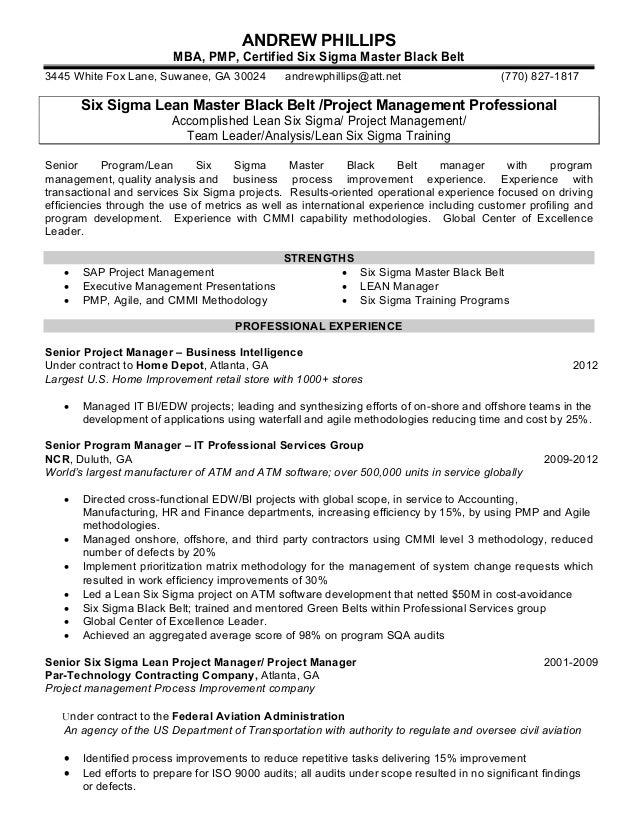 ANDREW PHILLIPS
MBA, PMP, Certified Six Sigma Master Black Belt

3445 White Fox Lane, Suwanee, GA 30024 andrewphillips@att.net (770) 827-1817

Six Sigma Lean Master Black Belt /Project Management Professional
Accomplished Lean Six Sigma/ Project Management/
Team Leader/Analysis/Lean Six Sigma Training

Senior Program/Lean Six Sigma Master Black Belt manager with program management, quality analysis and business process improvement experience. Experience with transactional and services Six Sigma projects. Results-oriented operational experience focused on driving efficiencies through the use of metrics as well as international experience including customer profiling and program development. Experience with CMMI capability methodologies. Global Center of Excellence Leader.

STRENGTHS

• SAP Project Management
• Executive Management Presentations
• PMP, Agile, and CMMI Methodology
• Six Sigma Master Black Belt
• LEAN Manager
• Six Sigma Training Programs

PROFESSIONAL EXPERIENCE

Senior Project Manager – Business Intelligence
Under contract to Home Depot, Atlanta, GA 2012
Largest U.S. Home Improvement retail store with 1000+ stores

• Managed IT BI/EDW projects; leading and synthesizing efforts of on-shore and offshore teams in the development of applications using waterfall and agile methodologies reducing time and cost by 25%.

Senior Program Manager – IT Professional Services Group
NCR, Duluth, GA 2009-2012
World's largest manufacturer of ATM and ATM software; over 500,000 units in service globally

• Directed cross-functional EDW/BI projects with global scope, in service to Accounting, Manufacturing, HR and Finance departments, increasing efficiency by 15%, by using PMP and Agile methodologies.
• Managed onshore, offshore, and third party contractors using CMMI level 3 methodology, reduced number of defects by 20%
• Implement prioritization matrix methodology for the management of system change requests which resulted in work efficiency improvements of 30%
• Led a Lean Six Sigma project on ATM software development that netted $50M in cost-avoidance
• Six Sigma Black Belt; trained and mentored Green Belts within Professional Services group
• Global Center of Excellence Leader.
• Achieved an aggregated average score of 98% on program SQA audits

Senior Six Sigma Lean Project Manager/ Project Manager 2001-2009
Par-Technology Contracting Company, Atlanta, GA
Project management Process Improvement company

Under contract to the Federal Aviation Administration
An agency of the US Department of Transportation with authority to regulate and oversee civil aviation

• Identified process improvements to reduce repetitive tasks delivering 15% improvement
• Led efforts to prepare for ISO 9000 audits; all audits under scope resulted in no significant findings or defects.